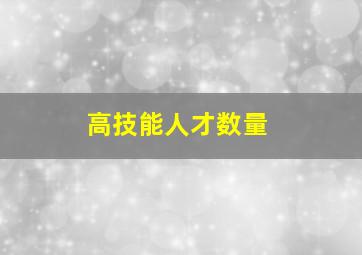 高技能人才数量